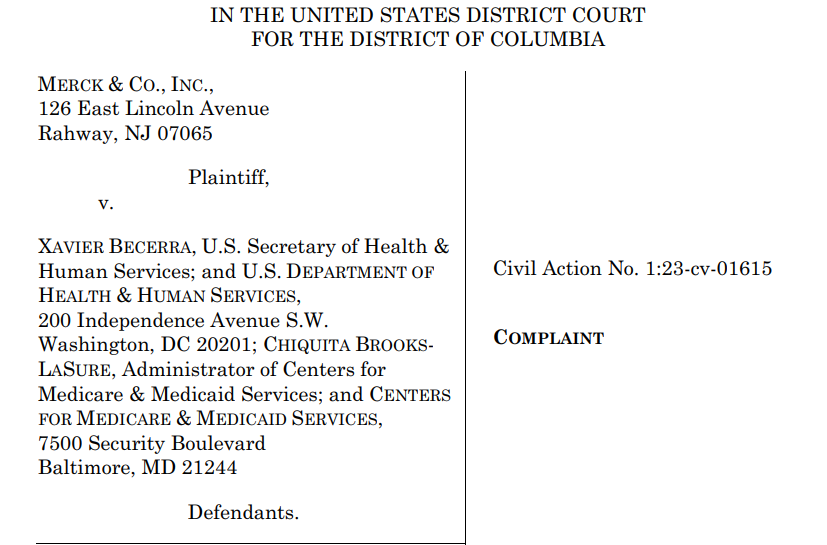 IN THE UNITED STATES DISTRICT COURT
FOR THE DISTRICT OF COLUMBIA

MERCK & CO., INC.,
126 East Lincoln Avenue
Rahway, NJ 07065

Plaintiff,

v.

XAVIER BECERRA, U.S. Secretary of Health & Human Services; and U.S. DEPARTMENT OF HEALTH & HUMAN SERVICES,
200 Independence Avenue S.W.
Washington, DC 20201; CHIQUITA BROOKS-LASURE, Administrator of Centers for Medicare & Medicaid Services; and CENTERS FOR MEDICARE & MEDICAID SERVICES,
7500 Security Boulevard
Baltimore, MD 21244

Defendants.

Civil Action No. 1:23-cv-01615

COMPLAINT